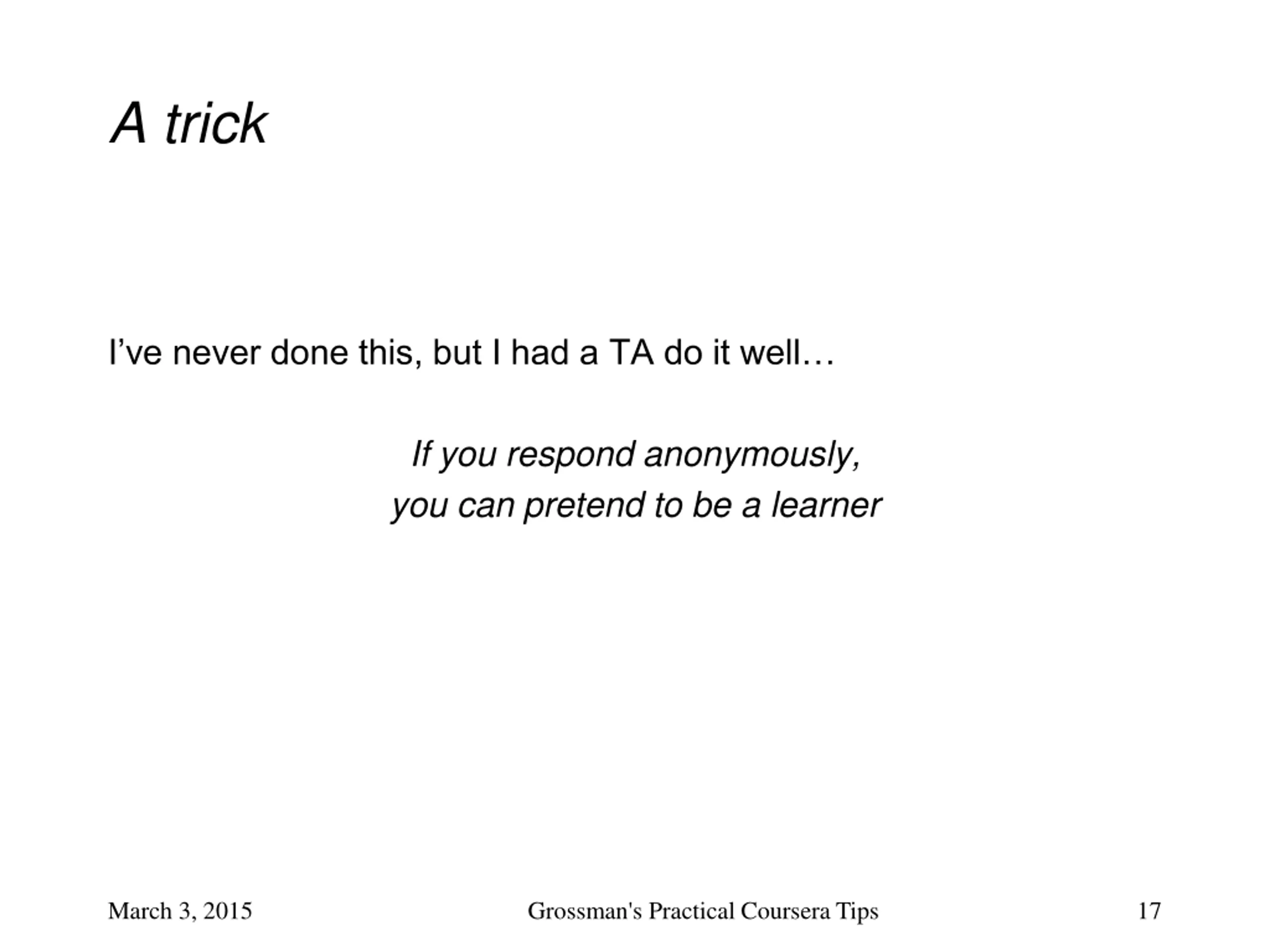 A trick

I’ve never done this, but I had a TA do it well…

If you respond anonymously,
you can pretend to be a learner

March 3, 2015 Grossman's Practical Coursera Tips 17